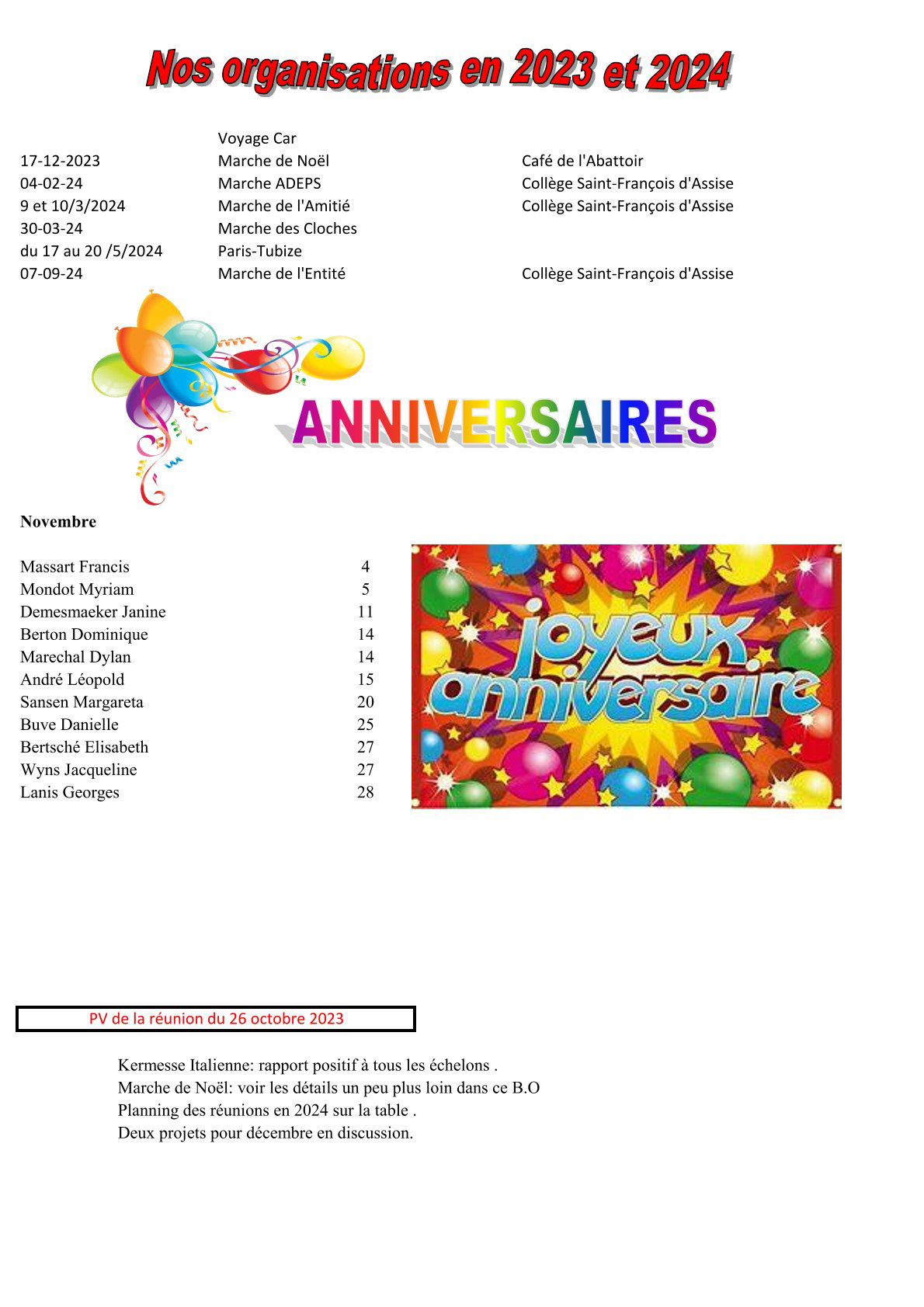 Nos organisations en 2023 et 2024

| | | |
|---|---|---|
| | Voyage Car | |
| 17-12-2023 | Marche de Noël | Café de l'Abattoir |
| 04-02-24 | Marche ADEPS | Collège Saint-François d'Assise |
| 9 et 10/3/2024 | Marche de l'Amitié | Collège Saint-François d'Assise |
| 30-03-24 | Marche des Cloches | |
| du 17 au 20 /5/2024 | Paris-Tubize | |
| 07-09-24 | Marche de l'Entité | Collège Saint-François d'Assise |

ANNIVERSAIRES

Novembre

| | |
|---|---|
| Massart Francis | 4 |
| Mondot Myriam | 5 |
| Demesmaeker Janine | 11 |
| Berton Dominique | 14 |
| Marechal Dylan | 14 |
| André Léopold | 15 |
| Sansen Margareta | 20 |
| Buve Danielle | 25 |
| Bertsché Elisabeth | 27 |
| Wyns Jacqueline | 27 |
| Lanis Georges | 28 |

joyeux anniversaire

PV de la réunion du 26 octobre 2023

Kermesse Italienne: rapport positif à tous les échelons .
Marche de Noël: voir les détails un peu plus loin dans ce B.O
Planning des réunions en 2024 sur la table .
Deux projets pour décembre en discussion.